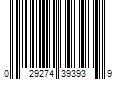 0 29274 39393 9